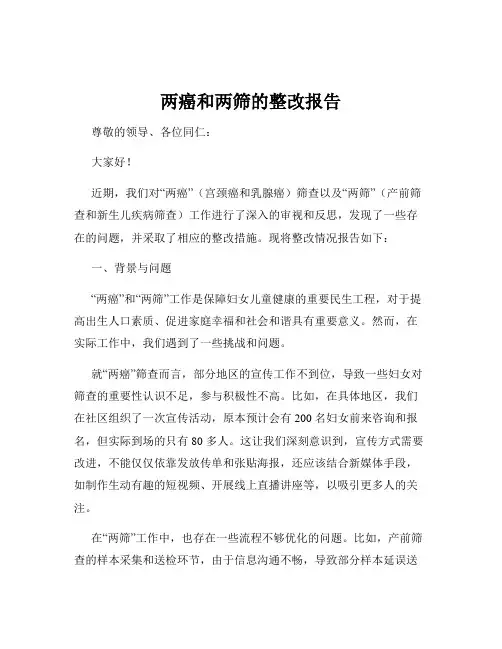 两癌和两筛的整改报告

尊敬的领导、各位同仁：

大家好！

近期，我们对“两癌”（宫颈癌和乳腺癌）筛查以及“两筛”（产前筛查和新生儿疾病筛查）工作进行了深入的审视和反思，发现了一些存在的问题，并采取了相应的整改措施。现将整改情况报告如下：

一、背景与问题

“两癌”和“两筛”工作是保障妇女儿童健康的重要民生工程，对于提高出生人口素质、促进家庭幸福和社会和谐具有重要意义。然而，在实际工作中，我们遇到了一些挑战和问题。

就“两癌”筛查而言，部分地区的宣传工作不到位，导致一些妇女对筛查的重要性认识不足，参与积极性不高。比如，在具体地区，我们在社区组织了一次宣传活动，原本预计会有 200 名妇女前来咨询和报名，但实际到场的只有 80 多人。这让我们深刻意识到，宣传方式需要改进，不能仅仅依靠发放传单和张贴海报，还应该结合新媒体手段，如制作生动有趣的短视频、开展线上直播讲座等，以吸引更多人的关注。

在“两筛”工作中，也存在一些流程不够优化的问题。比如，产前筛查的样本采集和送检环节，由于信息沟通不畅，导致部分样本延误送